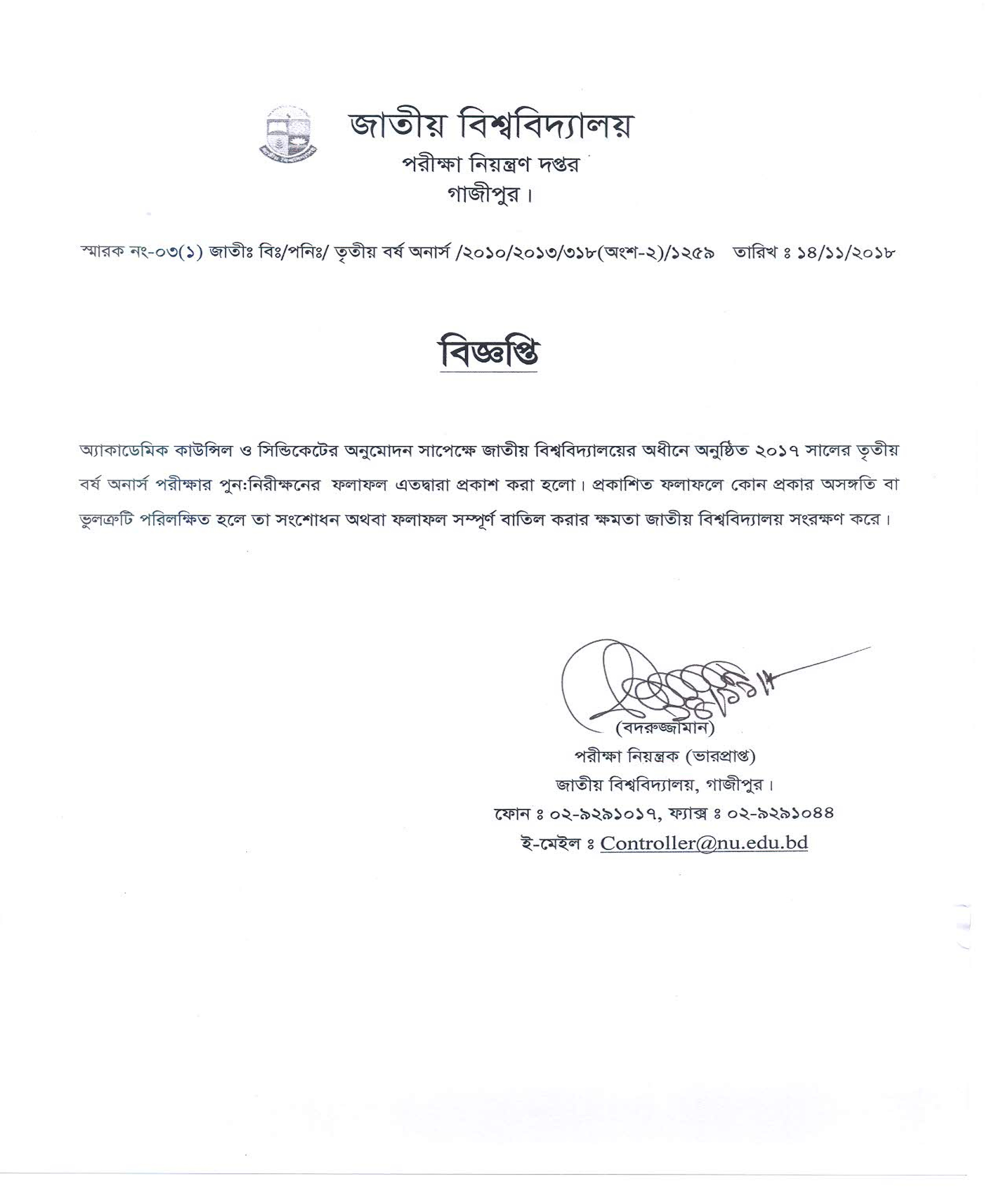 জাতীয় বিশ্ববিদ্যালয়
পরীক্ষা নিয়ন্ত্রণ দপ্তর
গাজীপুর।

স্মারক নং-০৩(১) জাতীঃ বিঃ/পনিঃ/ তৃতীয় বর্ষ অনার্স /২০১০/২০১৩/৩১৮(অংশ-২)/১২৫৯ তারিখ ঃ ১৪/১১/২০১৮

বিজ্ঞপ্তি

অ্যাকাডেমিক কাউন্সিল ও সিন্ডিকেটের অনুমোদন সাপেক্ষে জাতীয় বিশ্ববিদ্যালয়ের অধীনে অনুষ্ঠিত ২০১৭ সালের তৃতীয় বর্ষ অনার্স পরীক্ষার পুন:নিরীক্ষনের ফলাফল এতদ্বারা প্রকাশ করা হলো। প্রকাশিত ফলাফলে কোন প্রকার অসঙ্গতি বা ভুলত্রুটি পরিলক্ষিত হলে তা সংশোধন অথবা ফলাফল সম্পূর্ণ বাতিল করার ক্ষমতা জাতীয় বিশ্ববিদ্যালয় সংরক্ষণ করে।

(বদরুজ্জামান)
পরীক্ষা নিয়ন্ত্রক (ভারপ্রাপ্ত)
জাতীয় বিশ্ববিদ্যালয়, গাজীপুর।
ফোন ঃ ০২-৯২৯১০১৭, ফ্যাক্স ঃ ০২-৯২৯১০৪৪
ই-মেইল ঃ Controller@nu.edu.bd